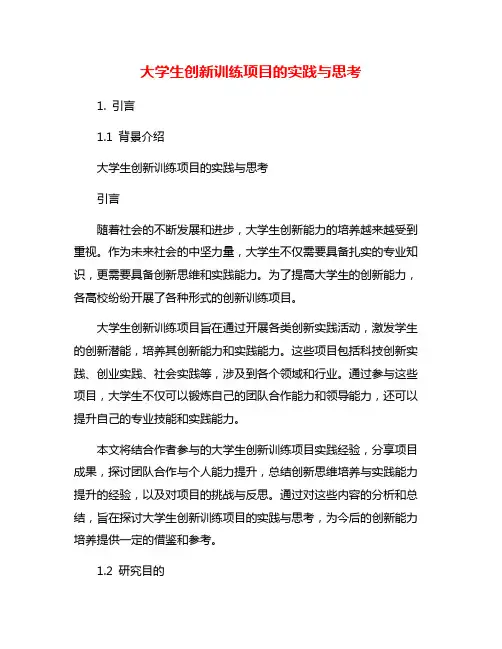 大学生创新训练项目的实践与思考

1. 引言

1.1 背景介绍

大学生创新训练项目的实践与思考

引言

随着社会的不断发展和进步，大学生创新能力的培养越来越受到重视。作为未来社会的中坚力量，大学生不仅需要具备扎实的专业知识，更需要具备创新思维和实践能力。为了提高大学生的创新能力，各高校纷纷开展了各种形式的创新训练项目。

大学生创新训练项目旨在通过开展各类创新实践活动，激发学生的创新潜能，培养其创新能力和实践能力。这些项目包括科技创新实践、创业实践、社会实践等，涉及到各个领域和行业。通过参与这些项目，大学生不仅可以锻炼自己的团队合作能力和领导能力，还可以提升自己的专业技能和实践能力。

本文将结合作者参与的大学生创新训练项目实践经验，分享项目成果，探讨团队合作与个人能力提升，总结创新思维培养与实践能力提升的经验，以及对项目的挑战与反思。通过对这些内容的分析和总结，旨在探讨大学生创新训练项目的实践与思考，为今后的创新能力培养提供一定的借鉴和参考。

1.2 研究目的